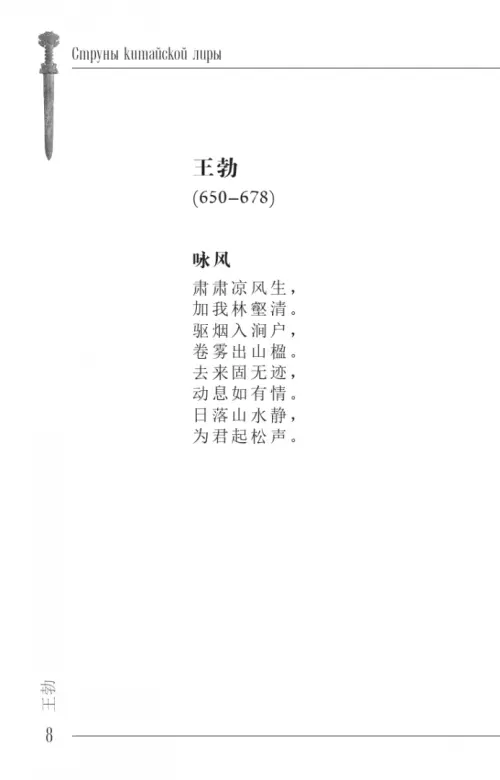 Струны китайской лиры

王勃
(650–678)

咏风

肃肃凉风生，
加我林壑清。
驱烟入涧户，
卷雾出山楹。
去来固无迹，
动息如有情。
日落山水静，
为君起松声。

王勃
8